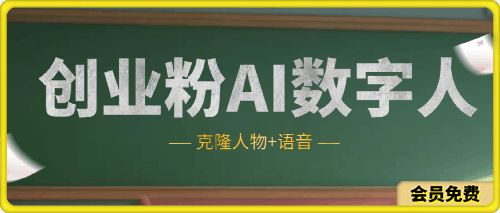 创业粉AI数字人

— 克隆人物+语音 —

会员免费